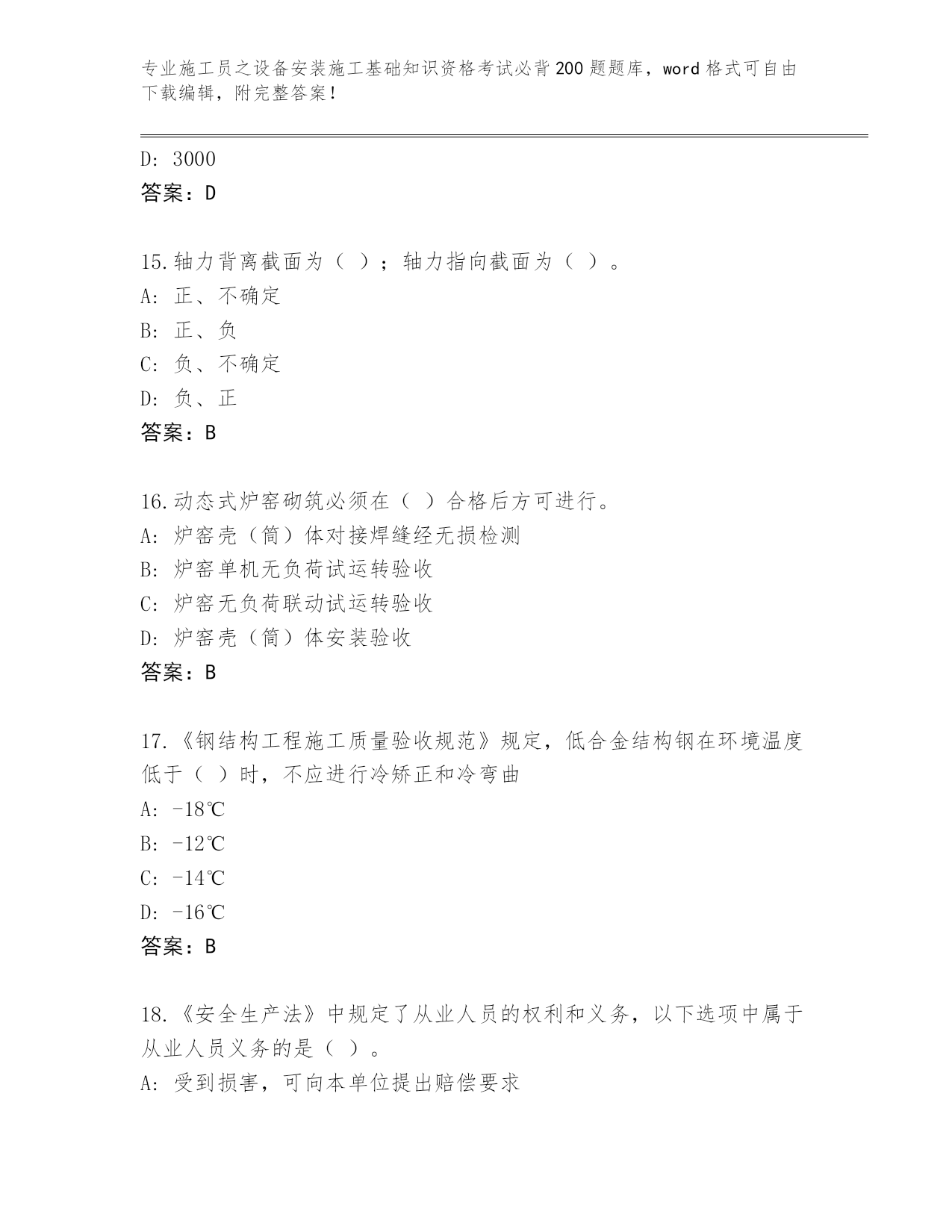 专业施工员之设备安装施工基础知识资格考试必背200题题库，word格式可自由下载编辑，附完整答案！

D: 3000
答案：D

15.轴力背离截面为（ ）；轴力指向截面为（ ）。
A: 正、不确定
B: 正、负
C: 负、不确定
D: 负、正
答案：B

16.动态式炉窑砌筑必须在（ ）合格后方可进行。
A: 炉窑壳（筒）体对接焊缝经无损检测
B: 炉窑单机无负荷试运转验收
C: 炉窑无负荷联动试运转验收
D: 炉窑壳（筒）体安装验收
答案：B

17.《钢结构工程施工质量验收规范》规定，低合金结构钢在环境温度低于（ ）时，不应进行冷矫正和冷弯曲
A: -18℃
B: -12℃
C: -14℃
D: -16℃
答案：B

18.《安全生产法》中规定了从业人员的权利和义务，以下选项中属于从业人员义务的是（ ）。
A: 受到损害，可向本单位提出赔偿要求